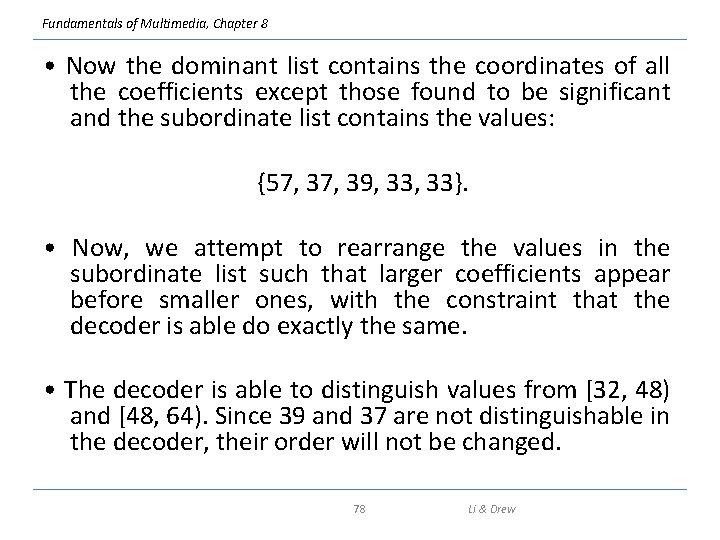 Fundamentals of Multimedia, Chapter 8

• Now the dominant list contains the coordinates of all the coefficients except those found to be significant and the subordinate list contains the values:

{57, 37, 39, 33, 33}.

• Now, we attempt to rearrange the values in the subordinate list such that larger coefficients appear before smaller ones, with the constraint that the decoder is able do exactly the same.

• The decoder is able to distinguish values from [32, 48) and [48, 64). Since 39 and 37 are not distinguishable in the decoder, their order will not be changed.

78

Li & Drew